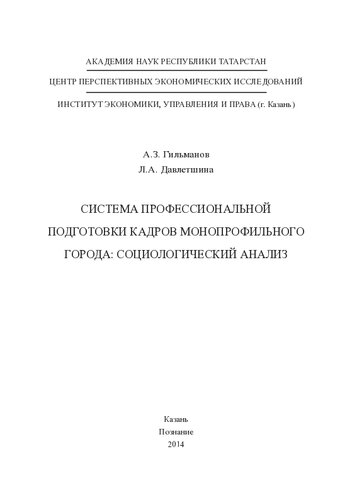 АКАДЕМИЯ НАУК РЕСПУБЛИКИ ТАТАРСТАН

ЦЕНТР ПЕРСПЕКТИВНЫХ ЭКОНОМИЧЕСКИХ ИССЛЕДОВАНИЙ

ИНСТИТУТ ЭКОНОМИКИ, УПРАВЛЕНИЯ И ПРАВА (г. Казань)

А.З. Гильманов
Л.А. Давлетшина

СИСТЕМА ПРОФЕССИОНАЛЬНОЙ ПОДГОТОВКИ КАДРОВ МОНОПРОФИЛЬНОГО ГОРОДА: СОЦИОЛОГИЧЕСКИЙ АНАЛИЗ

Казань
Познание
2014